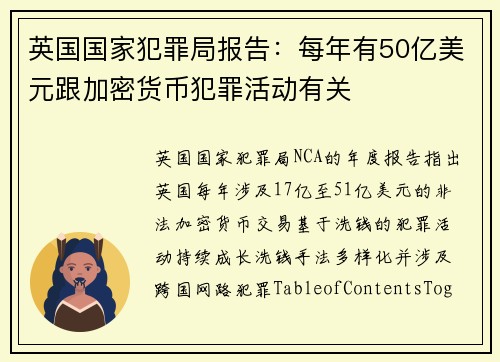 英国国家犯罪局报告：每年有50亿美元跟加密货币犯罪活动有关

英国国家犯罪局NCA的年度报告指出英国每年涉及17亿至51亿美元的非法加密货币交易基于洗钱的犯罪活动持续成长洗钱手法多样化并涉及跨国网路犯罪TableofContentsTog